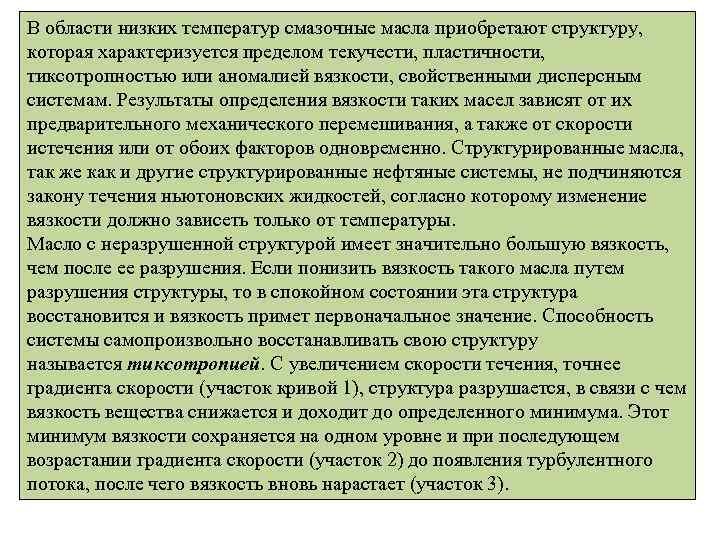 В области низких температур смазочные масла приобретают структуру, которая характеризуется пределом текучести, пластичности, тиксотропностью или аномалией вязкости, свойственными дисперсным системам. Результаты определения вязкости таких масел зависят от их предварительного механического перемешивания, а также от скорости истечения или от обоих факторов одновременно. Структурированные масла, так же как и другие структурированные нефтяные системы, не подчиняются закону течения ньютоновских жидкостей, согласно которому изменение вязкости должно зависеть только от температуры.
Масло с неразрушенной структурой имеет значительно большую вязкость, чем после ее разрушения. Если понизить вязкость такого масла путем разрушения структуры, то в спокойном состоянии эта структура восстановится и вязкость примет первоначальное значение. Способность системы самопроизвольно восстанавливать свою структуру называется тиксотропией. С увеличением скорости течения, точнее градиента скорости (участок кривой 1), структура разрушается, в связи с чем вязкость вещества снижается и доходит до определенного минимума. Этот минимум вязкости сохраняется на одном уровне и при последующем возрастании градиента скорости (участок 2) до появления турбулентного потока, после чего вязкость вновь нарастает (участок 3).